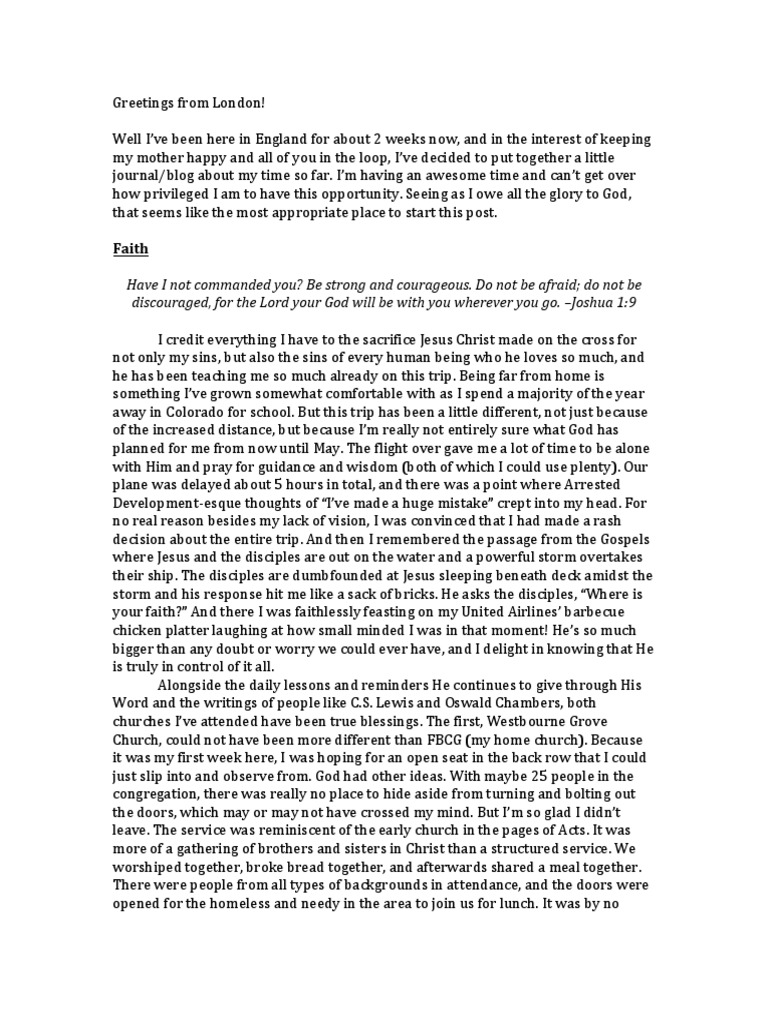 Greetings from London!

Well I've been here in England for about 2 weeks now, and in the interest of keeping my mother happy and all of you in the loop, I've decided to put together a little journal/blog about my time so far. I'm having an awesome time and can't get over how privileged I am to have this opportunity. Seeing as I owe all the glory to God, that seems like the most appropriate place to start this post.

Faith

Have I not commanded you? Be strong and courageous. Do not be afraid; do not be discouraged, for the Lord your God will be with you wherever you go. –Joshua 1:9

I credit everything I have to the sacrifice Jesus Christ made on the cross for not only my sins, but also the sins of every human being who he loves so much, and he has been teaching me so much already on this trip. Being far from home is something I've grown somewhat comfortable with as I spend a majority of the year away in Colorado for school. But this trip has been a little different, not just because of the increased distance, but because I'm really not entirely sure what God has planned for me from now until May. The flight over gave me a lot of time to be alone with Him and pray for guidance and wisdom (both of which I could use plenty). Our plane was delayed about 5 hours in total, and there was a point where Arrested Development-esque thoughts of "I've made a huge mistake" crept into my head. For no real reason besides my lack of vision, I was convinced that I had made a rash decision about the entire trip. And then I remembered the passage from the Gospels where Jesus and the disciples are out on the water and a powerful storm overtakes their ship. The disciples are dumbfounded at Jesus sleeping beneath deck amidst the storm and his response hit me like a sack of bricks. He asks the disciples, "Where is your faith?" And there I was faithlessly feasting on my United Airlines' barbecue chicken platter laughing at how small minded I was in that moment! He's so much bigger than any doubt or worry we could ever have, and I delight in knowing that He is truly in control of it all.

Alongside the daily lessons and reminders He continues to give through His Word and the writings of people like C.S. Lewis and Oswald Chambers, both churches I've attended have been true blessings. The first, Westbourne Grove Church, could not have been more different than FBCG (my home church). Because it was my first week here, I was hoping for an open seat in the back row that I could just slip into and observe from. God had other ideas. With maybe 25 people in the congregation, there was really no place to hide aside from turning and bolting out the doors, which may or may not have crossed my mind. But I'm so glad I didn't leave. The service was reminiscent of the early church in the pages of Acts. It was more of a gathering of brothers and sisters in Christ than a structured service. We worshiped together, broke bread together, and afterwards shared a meal together. There were people from all types of backgrounds in attendance, and the doors were opened for the homeless and needy in the area to join us for lunch. It was by no